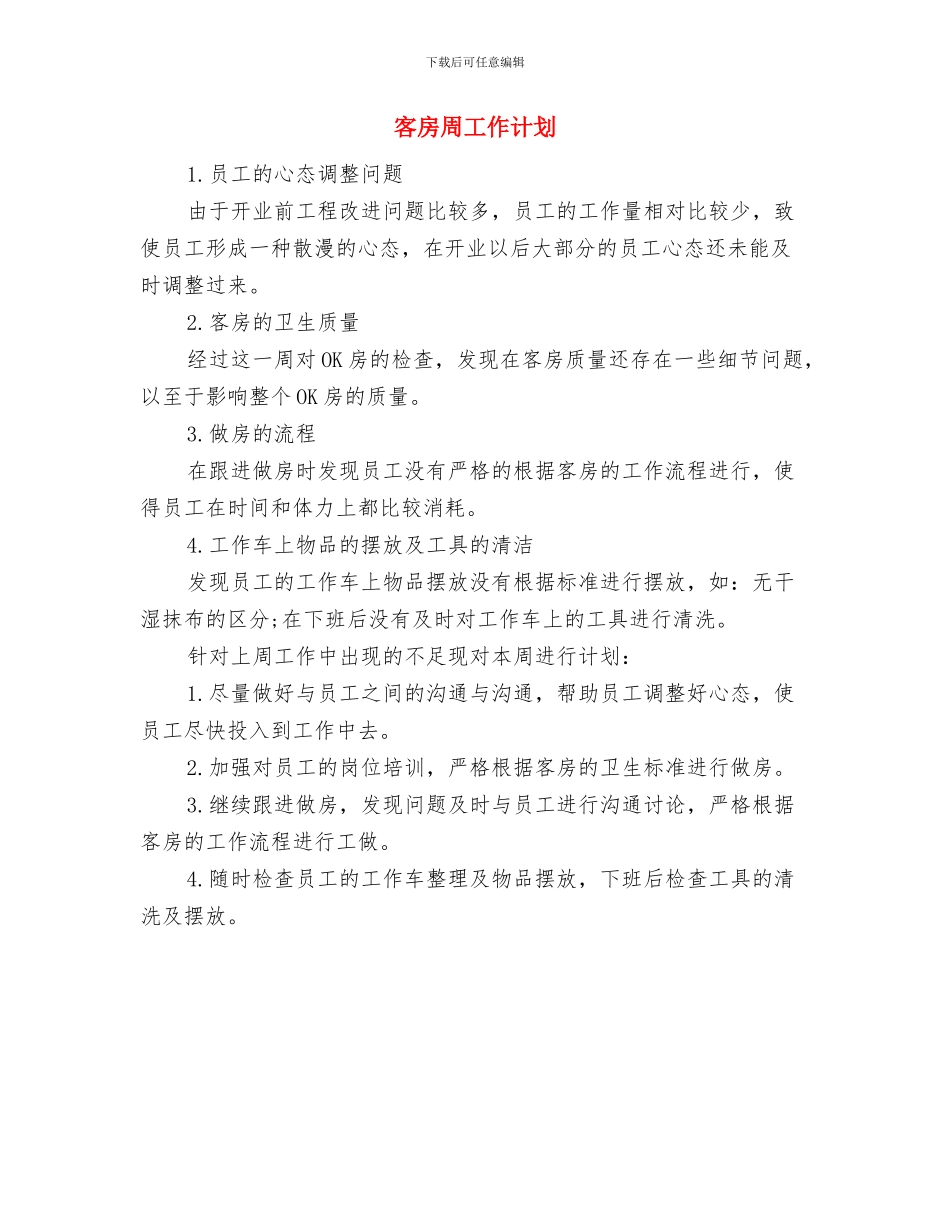 下载后可任意编辑

客房周工作计划

1.员工的心态调整问题

由于开业前工程改进问题比较多，员工的工作量相对比较少，致使员工形成一种散漫的心态，在开业以后大部分的员工心态还未能及时调整过来。

2.客房的卫生质量

经过这一周对OK房的检查，发现在客房质量还存在一些细节问题，以至于影响整个OK房的质量。

3.做房的流程

在跟进做房时发现员工没有严格的根据客房的工作流程进行，使得员工在时间和体力上都比较消耗。

4.工作车上物品的摆放及工具的清洁

发现员工的工作车上物品摆放没有根据标准进行摆放，如：无干湿抹布的区分;在下班后没有及时对工作车上的工具进行清洗。

针对上周工作中出现的不足现对本周进行计划：

1.尽量做好与员工之间的沟通与沟通，帮助员工调整好心态，使员工尽快投入到工作中去。

2.加强对员工的岗位培训，严格根据客房的卫生标准进行做房。

3.继续跟进做房，发现问题及时与员工进行沟通讨论，严格根据客房的工作流程进行工做。

4.随时检查员工的工作车整理及物品摆放，下班后检查工具的清洗及摆放。